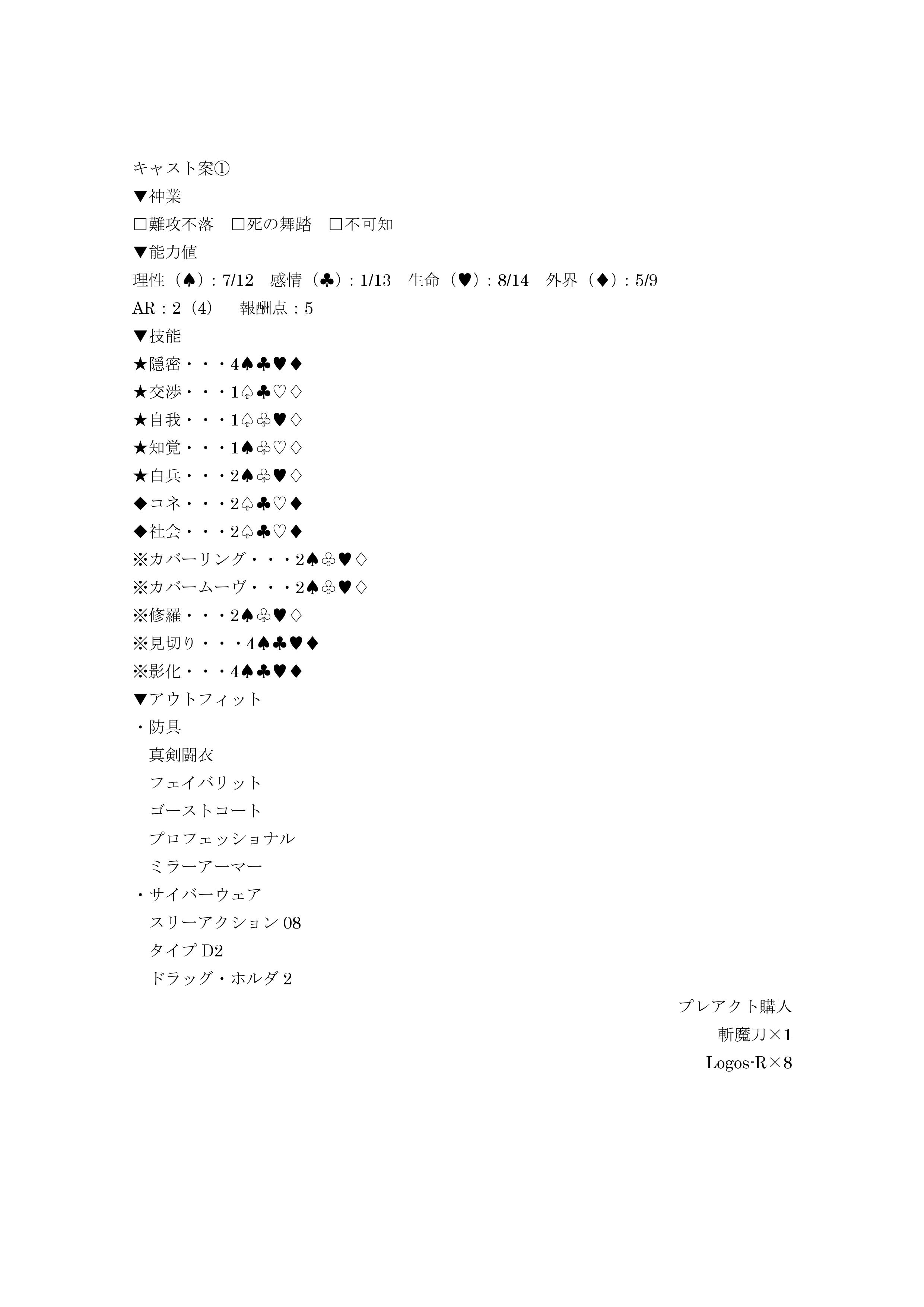 キャスト案①
▼神業
☐難攻不落 ☐死の舞踏 ☐不可知
▼能力値
理性（♠）：7/12 感情（♣）：1/13 生命（♥）：8/14 外界（♦）：5/9
AR：2（4） 報酬点：5
▼技能
★隠密・・・4♠♣♥♦
★交渉・・・1♤♣♡♢
★自我・・・1♤♧♥♢
★知覚・・・1♠♧♡♢
★白兵・・・2♠♧♥♢
◆コネ・・・2♤♣♡♦
◆社会・・・2♤♣♡♦
※カバーリング・・・2♠♧♥♢
※カバームーヴ・・・2♠♧♥♢
※修羅・・・2♠♧♥♢
※見切り・・・4♠♣♥♦
※影化・・・4♠♣♥♦
▼アウトフィット
・防具
真剣闘衣
フェイバリット
ゴーストコート
プロフェッショナル
ミラーアーマー
・サイバーウェア
スリーアクション08
タイプD2
ドラッグ・ホルダ2

プレアクト購入
斬魔刀×1
Logos-R×8